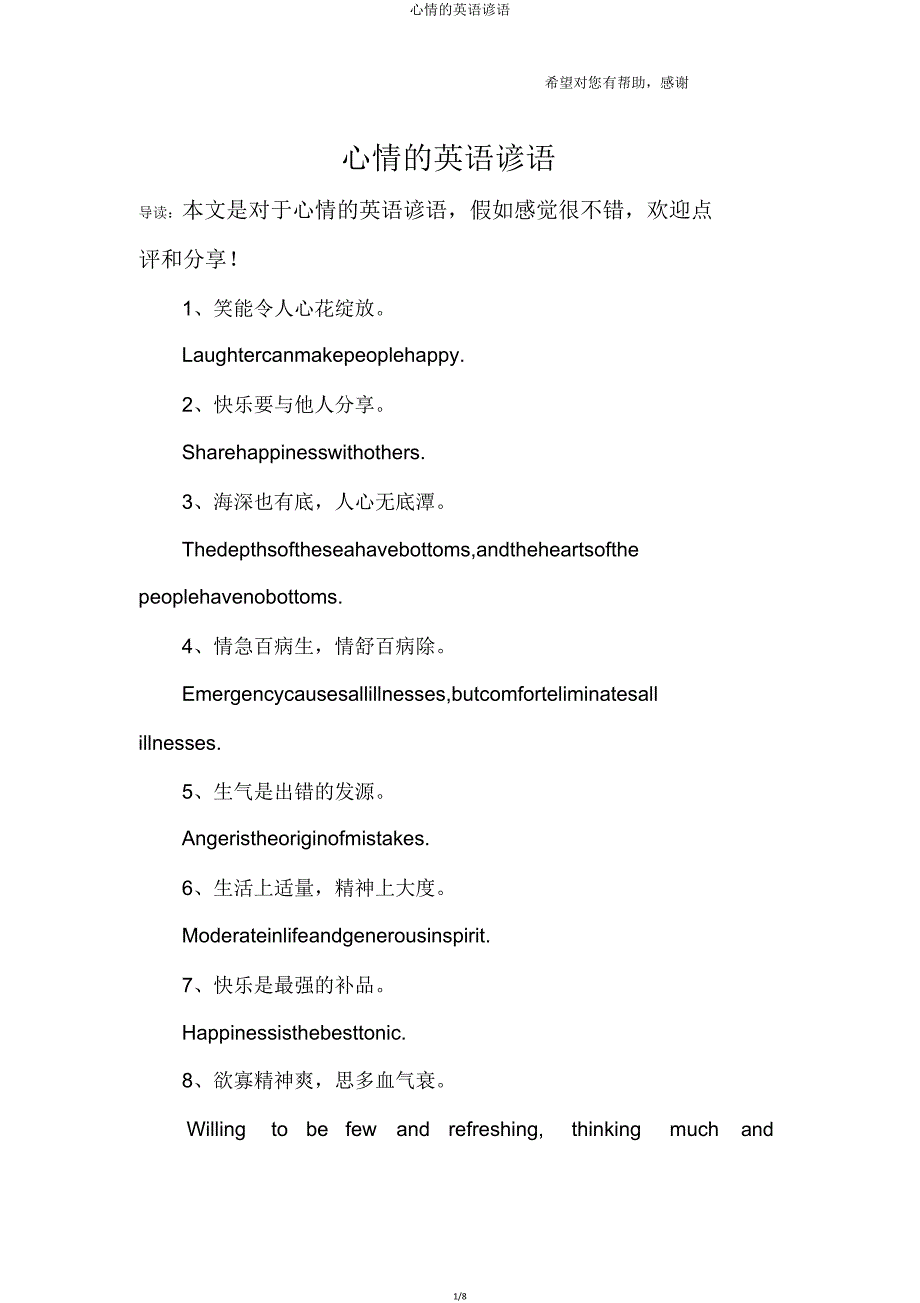 心情的英语谚语

希望对您有帮助，感谢

心情的英语谚语

导读：本文是对于心情的英语谚语，假如感觉很不错，欢迎点评和分享！

1、笑能令人心花绽放。

Laughtercanmakepeoplehappy.

2、快乐要与他人分享。

Sharehappinesswithothers.

3、海深也有底，人心无底潭。

Thedepthsoftheseahavebottoms,andtheheartsofthe peoplehavenobottoms.

4、情急百病生，情舒百病除。

Emergencycausesallillnesses,butcomforteliminatesall illnesses.

5、生气是出错的发源。

Angeristheoriginofmistakes.

6、生活上适量，精神上大度。

Moderateinlifeandgenerousinspirit.

7、快乐是最强的补品。

Happinessisthebesttonic.

8、欲寡精神爽，思多血气衰。

Willing to be few and refreshing, thinking much and

1/8